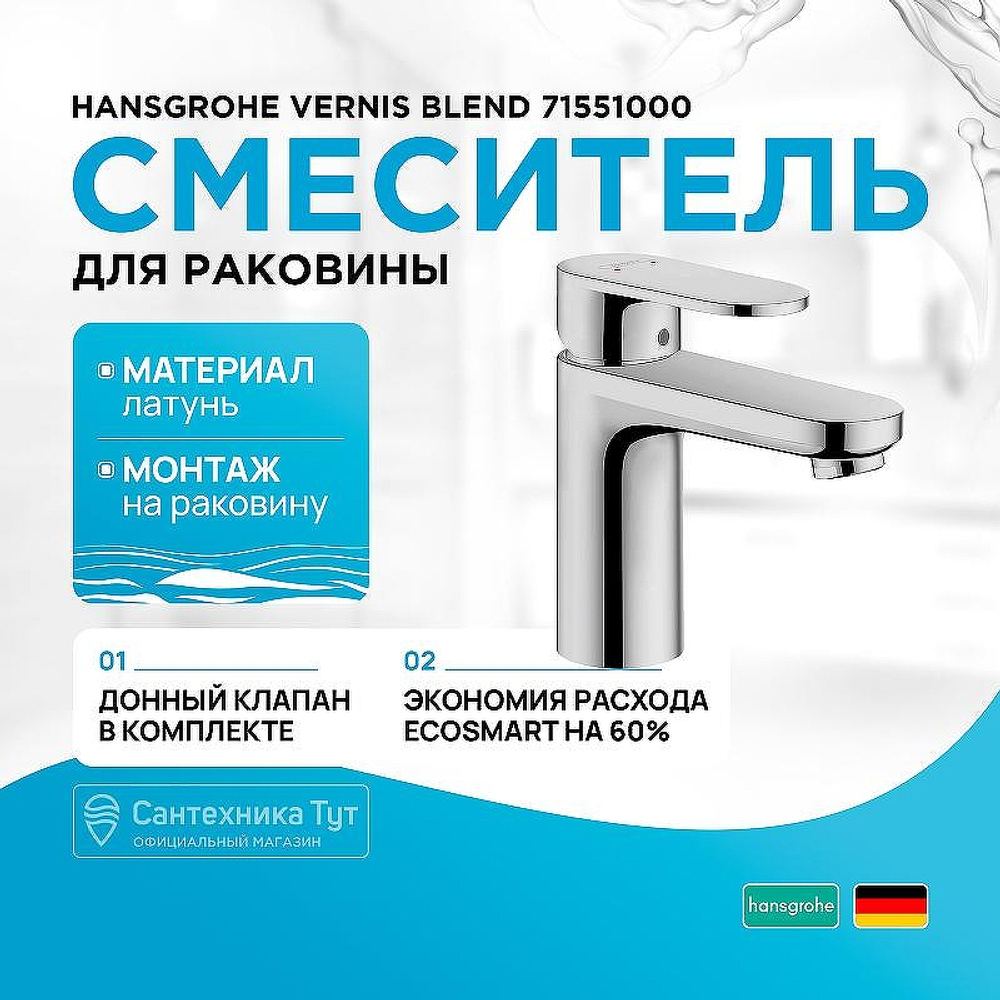 HANSGROHE VERNIS BLEND 71551000

СМЕСИТЕЛЬ

ДЛЯ РАКОВИНЫ

МАТЕРИАЛ
латунь

МОНТАЖ
на раковину

01

ДОННЫЙ КЛАПАН В КОМПЛЕКТЕ

02

ЭКОНОМИЯ РАСХОДА ECOSMART НА 60%

Сантехника Тут
ОФИЦИАЛЬНЫЙ МАГАЗИН

hansgrohe